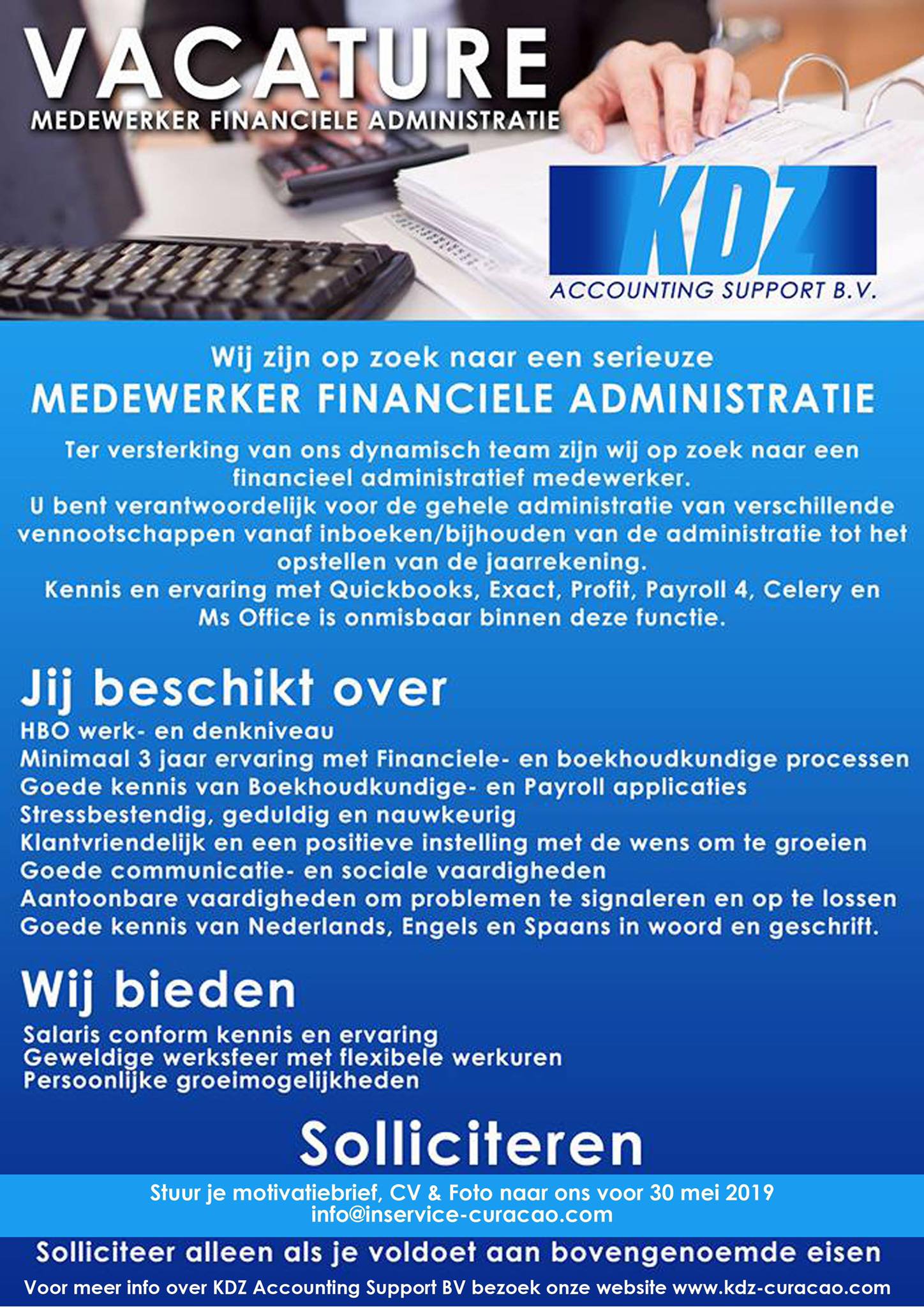 VACATURE
MEDEWERKER FINANCIELE ADMINISTRATIE

KDZ
ACCOUNTING SUPPORT B.V.

Wij zijn op zoek naar een serieuze
MEDEWERKER FINANCIELE ADMINISTRATIE

Ter versterking van ons dynamisch team zijn wij op zoek naar een financieel administratief medewerker.
U bent verantwoordelijk voor de gehele administratie van verschillende vennootschappen vanaf inboeken/bijhouden van de administratie tot het opstellen van de jaarrekening.
Kennis en ervaring met Quickbooks, Exact, Profit, Payroll 4, Celery en Ms Office is onmisbaar binnen deze functie.

Jij beschikt over
HBO werk- en denkniveau
Minimaal 3 jaar ervaring met Financiele- en boekhoudkundige processen
Goede kennis van Boekhoudkundige- en Payroll applicaties
Stressbestendig, geduldig en nauwkeurig
Klantvriendelijk en een positieve instelling met de wens om te groeien
Goede communicatie- en sociale vaardigheden
Aantoonbare vaardigheden om problemen te signaleren en op te lossen
Goede kennis van Nederlands, Engels en Spaans in woord en geschrift.

Wij bieden
Salaris conform kennis en ervaring
Geweldige werksfeer met flexibele werkuren
Persoonlijke groeimogelijkheden

Solliciteren
Stuur je motivatiebrief, CV & Foto naar ons voor 30 mei 2019
info@inservice-curacao.com

Solliciteer alleen als je voldoet aan bovengenoemde eisen
Voor meer info over KDZ Accounting Support BV bezoek onze website www.kdz-curacao.com